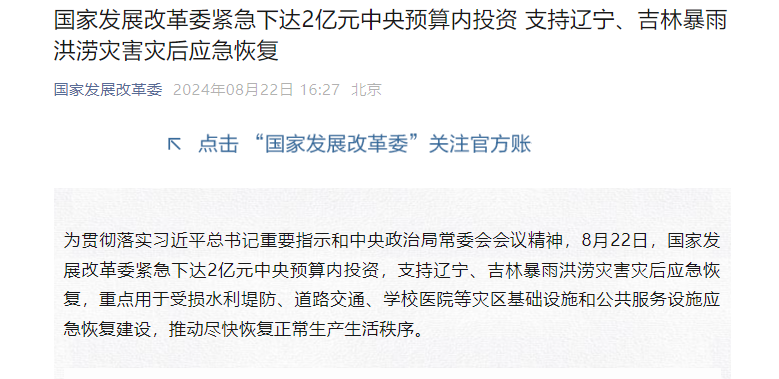 国家发展改革委紧急下达2亿元中央预算内投资 支持辽宁、吉林暴雨洪涝灾害灾后应急恢复

国家发展改革委 2024年08月22日 16:27 北京

↖ 点击 “国家发展改革委”关注官方账

为贯彻落实习近平总书记重要指示和中央政治局常委会会议精神，8月22日，国家发展改革委紧急下达2亿元中央预算内投资，支持辽宁、吉林暴雨洪涝灾害灾后应急恢复，重点用于受损水利堤防、道路交通、学校医院等灾区基础设施和公共服务设施应急恢复建设，推动尽快恢复正常生产生活秩序。